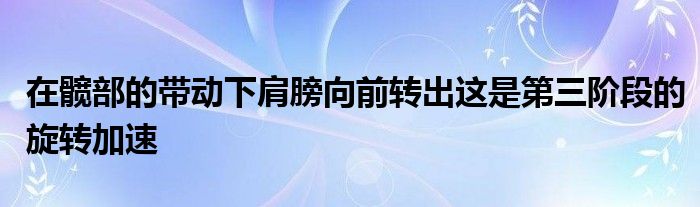 在髋部的带动下肩膀向前转出这是第三阶段的旋转加速